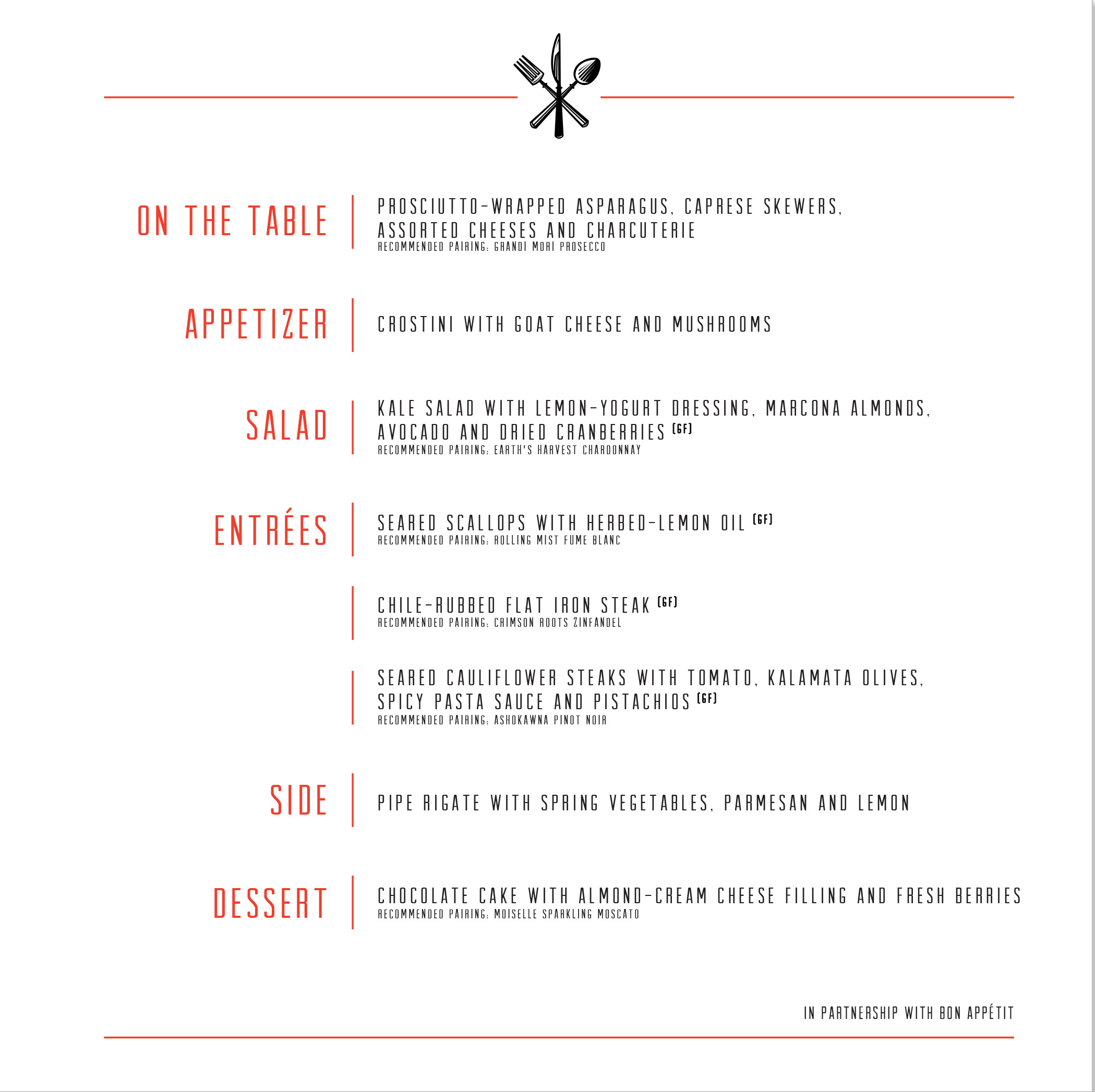 ON THE TABLE

PROSCIUTTO-WRAPPED ASPARAGUS, CAPRESE SKEWERS, ASSORTED CHEESES AND CHARCUTERIE
RECOMMENDED PAIRING: GRANDI MORI PROSECCO

APPETIZER

CROSTINI WITH GOAT CHEESE AND MUSHROOMS

SALAD

KALE SALAD WITH LEMON-YOGURT DRESSING, MARCONA ALMONDS, AVOCADO AND DRIED CRANBERRIES (GF)
RECOMMENDED PAIRING: EARTH'S HARVEST CHARDONNAY

ENTRÉES

SEARED SCALLOPS WITH HERBED-LEMON OIL (GF)
RECOMMENDED PAIRING: ROLLING MIST FUME BLANC

CHILE-RUBBED FLAT IRON STEAK (GF)
RECOMMENDED PAIRING: CRIMSON ROOTS ZINFANDEL

SEARED CAULIFLOWER STEAKS WITH TOMATO, KALAMATA OLIVES, SPICY PASTA SAUCE AND PISTACHIOS (GF)
RECOMMENDED PAIRING: ASHOKAWNA PINOT NOIR

SIDE

PIPE RIGATE WITH SPRING VEGETABLES, PARMESAN AND LEMON

DESSERT

CHOCOLATE CAKE WITH ALMOND-CREAM CHEESE FILLING AND FRESH BERRIES
RECOMMENDED PAIRING: MOISELLE SPARKLING MOSCATO

IN PARTNERSHIP WITH BON APPÉTIT